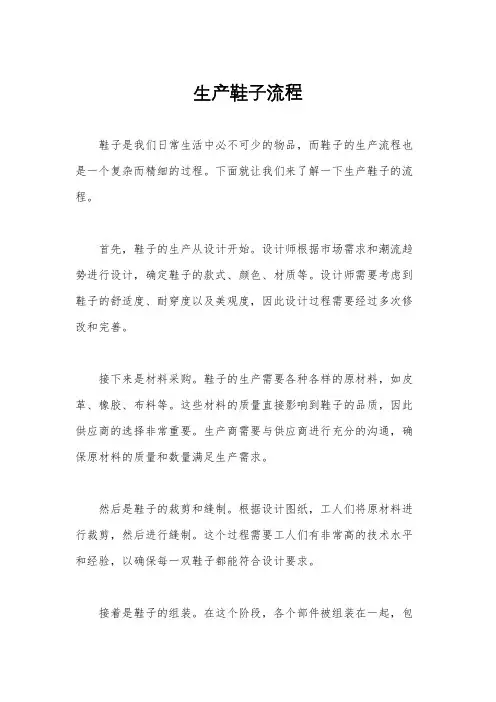 生产鞋子流程

鞋子是我们日常生活中必不可少的物品，而鞋子的生产流程也是一个复杂而精细的过程。下面就让我们来了解一下生产鞋子的流程。

首先，鞋子的生产从设计开始。设计师根据市场需求和潮流趋势进行设计，确定鞋子的款式、颜色、材质等。设计师需要考虑到鞋子的舒适度、耐穿度以及美观度，因此设计过程需要经过多次修改和完善。

接下来是材料采购。鞋子的生产需要各种各样的原材料，如皮革、橡胶、布料等。这些材料的质量直接影响到鞋子的品质，因此供应商的选择非常重要。生产商需要与供应商进行充分的沟通，确保原材料的质量和数量满足生产需求。

然后是鞋子的裁剪和缝制。根据设计图纸，工人们将原材料进行裁剪，然后进行缝制。这个过程需要工人们有非常高的技术水平和经验，以确保每一双鞋子都能符合设计要求。

接着是鞋子的组装。在这个阶段，各个部件被组装在一起，包